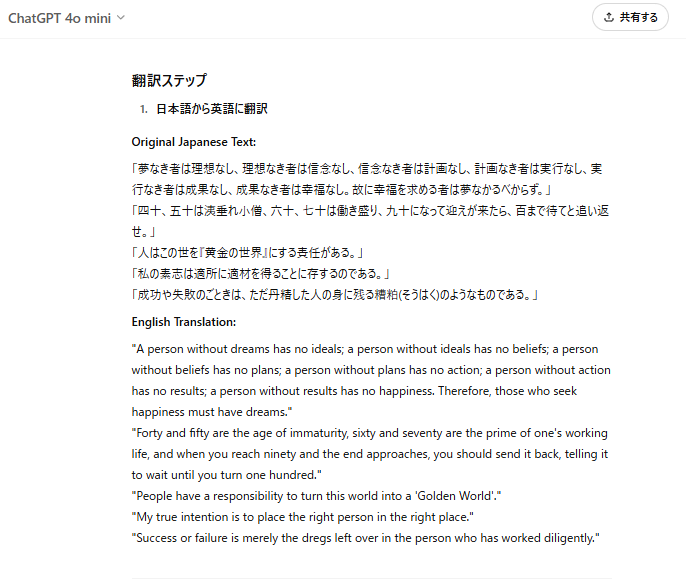 ChatGPT 4o mini

共有する

翻訳ステップ

1. 日本語から英語に翻訳

Original Japanese Text:

「夢なき者は理想なし、理想なき者は信念なし、信念なき者は計画なし、計画なき者は実行なし、実行なき者は成果なし、成果なき者は幸福なし。故に幸福を求める者は夢なかるべからず。」
「四十、五十は洟垂れ小僧、六十、七十は働き盛り、九十になって迎えが来たら、百まで待てと追い返せ。」
「人はこの世を『黄金の世界』にする責任がある。」
「私の素志は適所に適材を得ることに存するのである。」
「成功や失敗のごときは、ただ丹精した人の身に残る糟粕(そうはく)のようなものである。」

English Translation:

"A person without dreams has no ideals; a person without ideals has no beliefs; a person without beliefs has no plans; a person without plans has no action; a person without action has no results; a person without results has no happiness. Therefore, those who seek happiness must have dreams."
"Forty and fifty are the age of immaturity, sixty and seventy are the prime of one's working life, and when you reach ninety and the end approaches, you should send it back, telling it to wait until you turn one hundred."
"People have a responsibility to turn this world into a 'Golden World'."
"My true intention is to place the right person in the right place."
"Success or failure is merely the dregs left over in the person who has worked diligently."